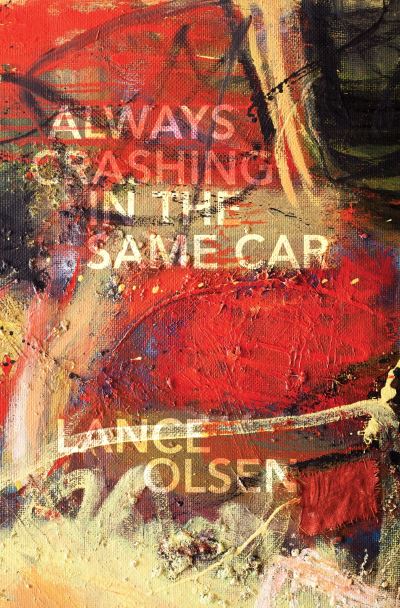 ALWAYS CRASHING IN THE SAME CAR

LANCE OLSEN